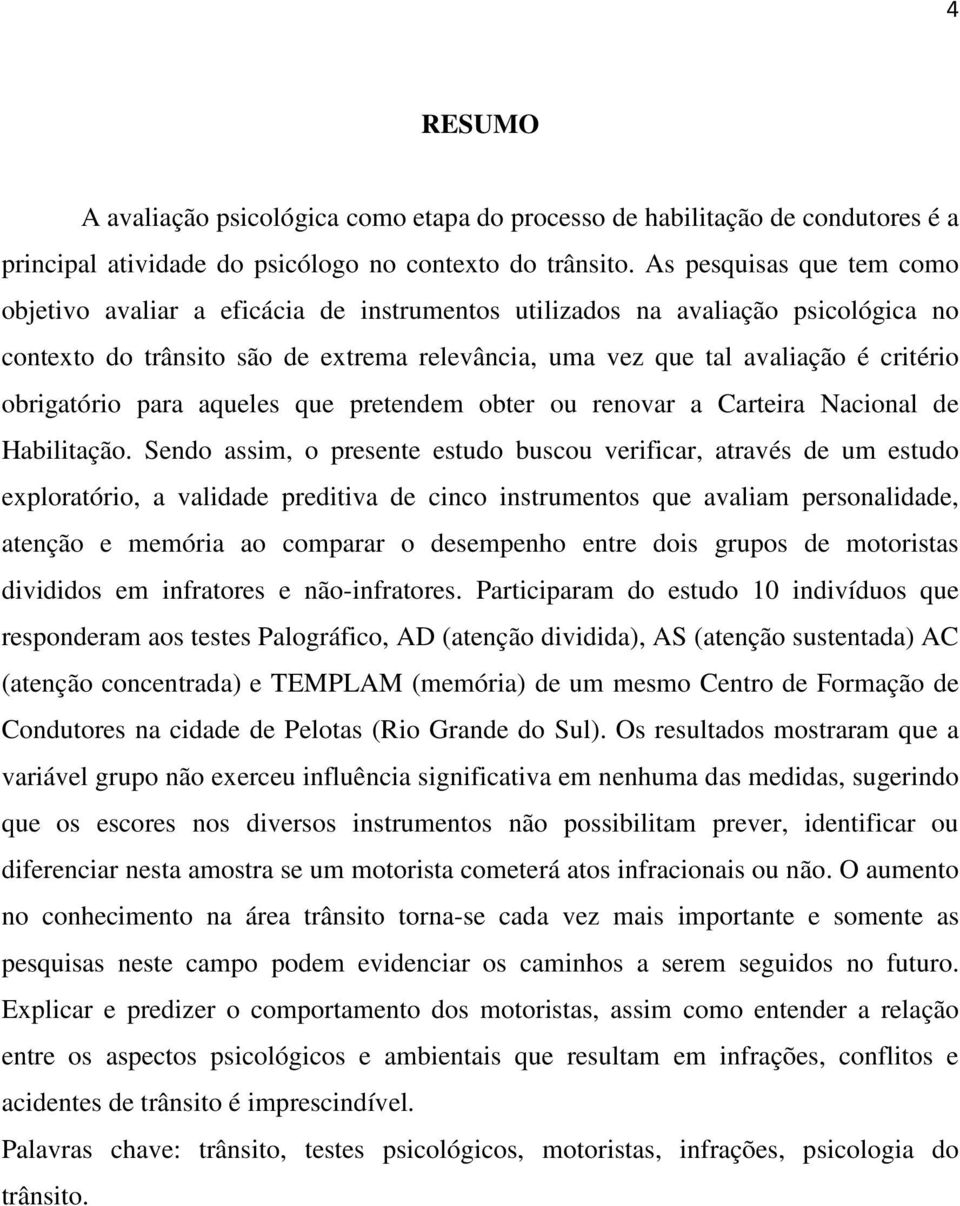 4

RESUMO

A avaliação psicológica como etapa do processo de habilitação de condutores é a principal atividade do psicólogo no contexto do trânsito. As pesquisas que tem como objetivo avaliar a eficácia de instrumentos utilizados na avaliação psicológica no contexto do trânsito são de extrema relevância, uma vez que tal avaliação é critério obrigatório para aqueles que pretendem obter ou renovar a Carteira Nacional de Habilitação. Sendo assim, o presente estudo buscou verificar, através de um estudo exploratório, a validade preditiva de cinco instrumentos que avaliam personalidade, atenção e memória ao comparar o desempenho entre dois grupos de motoristas divididos em infratores e não-infratores. Participaram do estudo 10 indivíduos que responderam aos testes Palográfico, AD (atenção dividida), AS (atenção sustentada) AC (atenção concentrada) e TEMPLAM (memória) de um mesmo Centro de Formação de Condutores na cidade de Pelotas (Rio Grande do Sul). Os resultados mostraram que a variável grupo não exerceu influência significativa em nenhuma das medidas, sugerindo que os escores nos diversos instrumentos não possibilitam prever, identificar ou diferenciar nesta amostra se um motorista cometerá atos infracionais ou não. O aumento no conhecimento na área trânsito torna-se cada vez mais importante e somente as pesquisas neste campo podem evidenciar os caminhos a serem seguidos no futuro. Explicar e predizer o comportamento dos motoristas, assim como entender a relação entre os aspectos psicológicos e ambientais que resultam em infrações, conflitos e acidentes de trânsito é imprescindível.

Palavras chave: trânsito, testes psicológicos, motoristas, infrações, psicologia do trânsito.